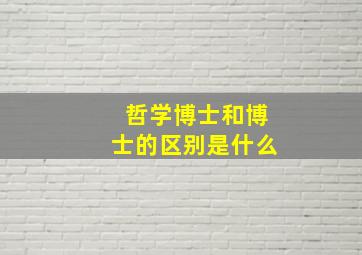 哲学博士和博士的区别是什么